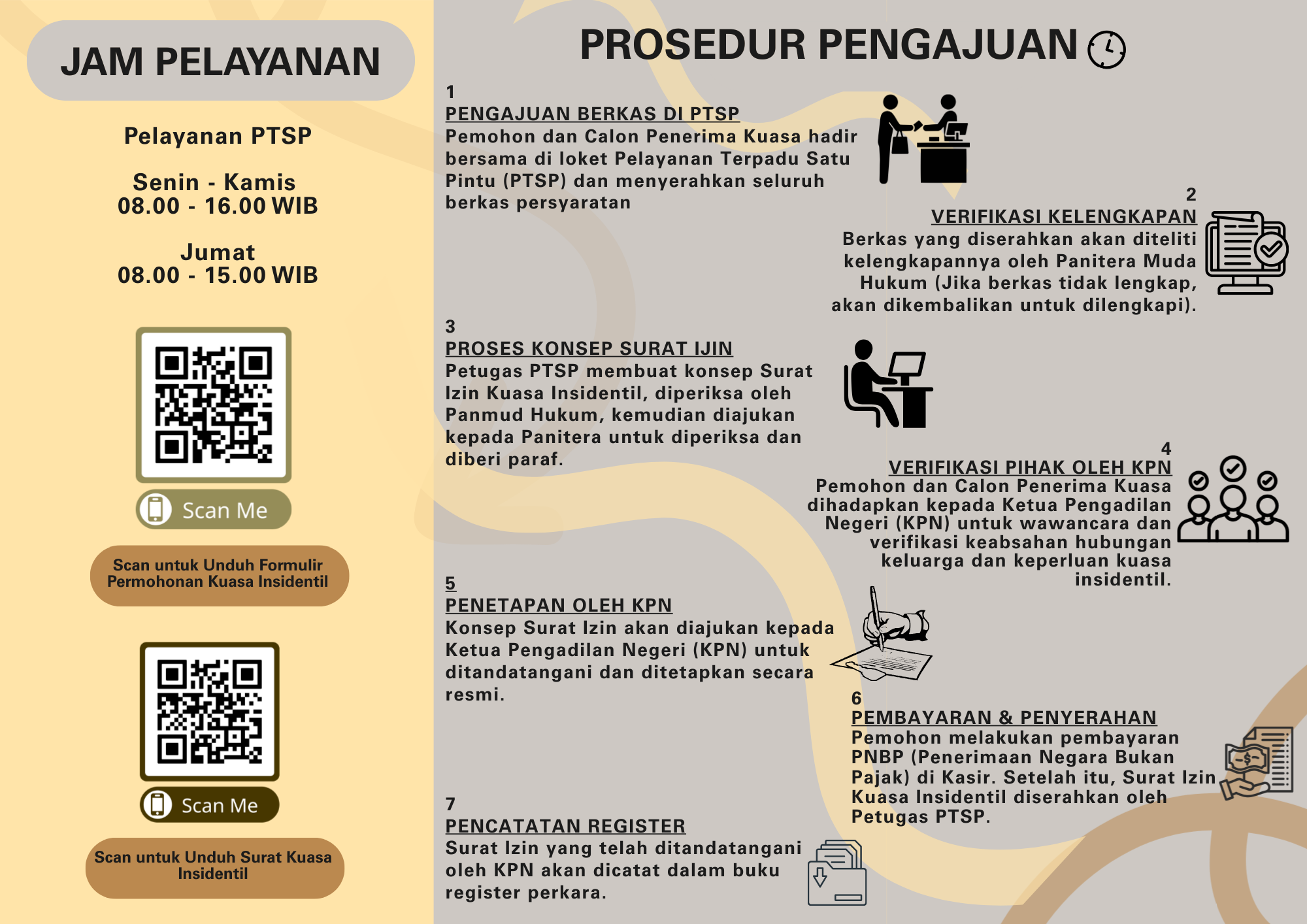 JAM PELAYANAN

Pelayanan PTSP

Senin - Kamis
08.00 - 16.00 WIB

Jumat
08.00 - 15.00 WIB

Scan Me

Scan untuk Unduh Formulir Permohonan Kuasa Insidentil

Scan Me

Scan untuk Unduh Surat Kuasa Insidentil

PROSEDUR PENGAJUAN

1
PENGAJUAN BERKAS DI PTSP
Pemohon dan Calon Penerima Kuasa hadir bersama di loket Pelayanan Terpadu Satu Pintu (PTSP) dan menyerahkan seluruh berkas persyaratan

2
VERIFIKASI KELENGKAPAN
Berkas yang diserahkan akan diteliti kelengkapannya oleh Panitera Muda Hukum (Jika berkas tidak lengkap, akan dikembalikan untuk dilengkapi).

3
PROSES KONSEP SURAT IJIN
Petugas PTSP membuat konsep Surat Izin Kuasa Insidentil, diperiksa oleh Panmud Hukum, kemudian diajukan kepada Panitera untuk diperiksa dan diberi paraf.

4
VERIFIKASI PIHAK OLEH KPN
Pemohon dan Calon Penerima Kuasa dihadapkan kepada Ketua Pengadilan Negeri (KPN) untuk wawancara dan verifikasi keabsahan hubungan keluarga dan keperluan kuasa insidentil.

5
PENETAPAN OLEH KPN
Konsep Surat Izin akan diajukan kepada Ketua Pengadilan Negeri (KPN) untuk ditandatangani dan ditetapkan secara resmi.

6
PEMBAYARAN & PENYERAHAN
Pemohon melakukan pembayaran PNBP (Penerimaan Negara Bukan Pajak) di Kasir. Setelah itu, Surat Izin Kuasa Insidentil diserahkan oleh Petugas PTSP.

7
PENCATATAN REGISTER
Surat Izin yang telah ditandatangani oleh KPN akan dicatat dalam buku register perkara.